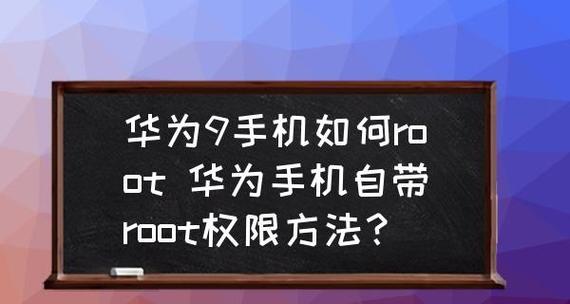 华为9手机如何root 华为手机自带root权限方法？